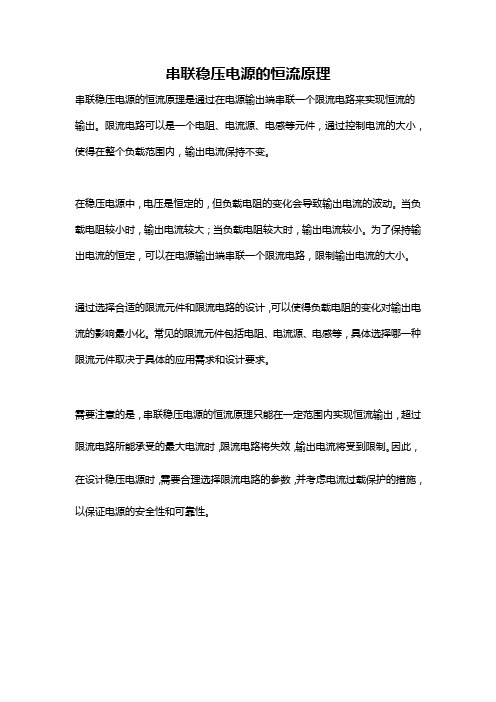 串联稳压电源的恒流原理

串联稳压电源的恒流原理是通过在电源输出端串联一个限流电路来实现恒流的输出。限流电路可以是一个电阻、电流源、电感等元件，通过控制电流的大小，使得在整个负载范围内，输出电流保持不变。

在稳压电源中，电压是恒定的，但负载电阻的变化会导致输出电流的波动。当负载电阻较小时，输出电流较大；当负载电阻较大时，输出电流较小。为了保持输出电流的恒定，可以在电源输出端串联一个限流电路，限制输出电流的大小。

通过选择合适的限流元件和限流电路的设计，可以使得负载电阻的变化对输出电流的影响最小化。常见的限流元件包括电阻、电流源、电感等，具体选择哪一种限流元件取决于具体的应用需求和设计要求。

需要注意的是，串联稳压电源的恒流原理只能在一定范围内实现恒流输出，超过限流电路所能承受的最大电流时，限流电路将失效，输出电流将受到限制。因此，在设计稳压电源时，需要合理选择限流电路的参数，并考虑电流过载保护的措施，以保证电源的安全性和可靠性。